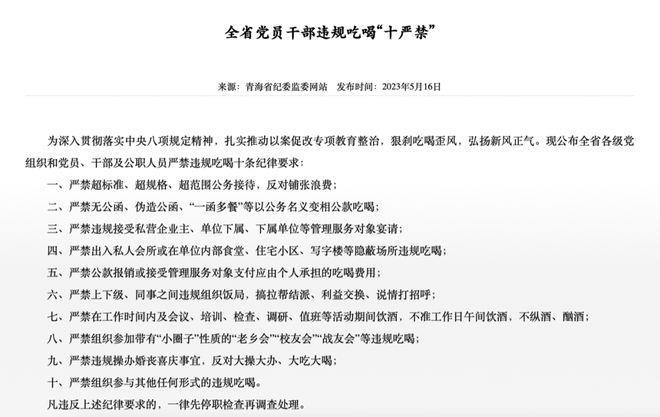 全省党员干部违规吃喝“十严禁”

来源：青海省纪委监委网站　发布时间：2023年5月16日

为深入贯彻落实中央八项规定精神，扎实推动以案促改专项教育整治，狠刹吃喝歪风，弘扬新风正气。现公布全省各级党组织和党员、干部及公职人员严禁违规吃喝十条纪律要求：

一、严禁超标准、超规格、超范围公务接待，反对铺张浪费；

二、严禁无公函、伪造公函、“一函多餐”等以公务名义变相公款吃喝；

三、严禁违规接受私营企业主、单位下属、下属单位等管理服务对象宴请；

四、严禁出入私人会所或在单位内部食堂、住宅小区、写字楼等隐蔽场所违规吃喝；

五、严禁公款报销或接受管理服务对象支付应由个人承担的吃喝费用；

六、严禁上下级、同事之间违规组织饭局，搞拉帮结派、利益交换、说情打招呼；

七、严禁在工作时间内及会议、培训、检查、调研、值班等活动期间饮酒，不准工作日午间饮酒，不纵酒、酗酒；

八、严禁组织参加带有“小圈子”性质的“老乡会”“校友会”“战友会”等违规吃喝；

九、严禁违规操办婚丧喜庆事宜，反对大操大办、大吃大喝；

十、严禁组织参与其他任何形式的违规吃喝。

凡违反上述纪律要求的，一律先停职检查再调查处理。